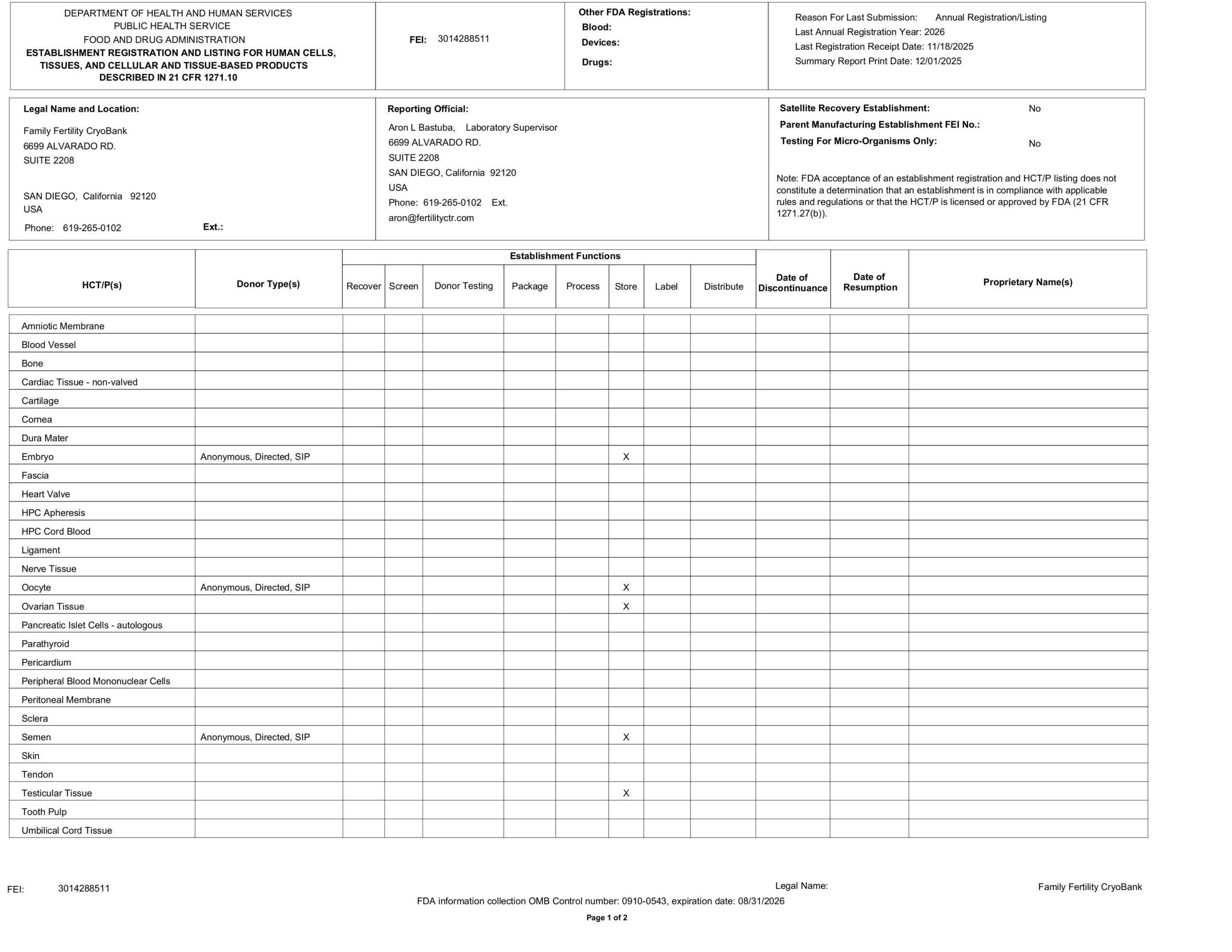 DEPARTMENT OF HEALTH AND HUMAN SERVICES
PUBLIC HEALTH SERVICE
FOOD AND DRUG ADMINISTRATION
ESTABLISHMENT REGISTRATION AND LISTING FOR HUMAN CELLS, TISSUES, AND CELLULAR AND TISSUE-BASED PRODUCTS DESCRIBED IN 21 CFR 1271.10

FEI: 3014288511

Other FDA Registrations:
Blood:
Devices:
Drugs:

Reason For Last Submission: Annual Registration/Listing
Last Annual Registration Year: 2026
Last Registration Receipt Date: 11/18/2025
Summary Report Print Date: 12/01/2025

Legal Name and Location:
Family Fertility CryoBank
6699 ALVARADO RD.
SUITE 2208

SAN DIEGO, California 92120
USA
Phone: 619-265-0102 Ext.:

Reporting Official:
Aron L Bastuba, Laboratory Supervisor
6699 ALVARADO RD.
SUITE 2208
SAN DIEGO, California 92120
USA
Phone: 619-265-0102 Ext.
aron@fertilityctr.com

Satellite Recovery Establishment: No
Parent Manufacturing Establishment FEI No.:
Testing For Micro-Organisms Only: No

Note: FDA acceptance of an establishment registration and HCT/P listing does not constitute a determination that an establishment is in compliance with applicable rules and regulations or that the HCT/P is licensed or approved by FDA (21 CFR 1271.27(b)).

Establishment Functions

| HCT/P(s) | Donor Type(s) | Recover | Screen | Donor Testing | Package | Process | Store | Label | Distribute | Date of Discontinuance | Date of Resumption | Proprietary Name(s) |
|---|---|---|---|---|---|---|---|---|---|---|---|---|
| Amniotic Membrane | | | | | | | | | | | | |
| Blood Vessel | | | | | | | | | | | | |
| Bone | | | | | | | | | | | | |
| Cardiac Tissue - non-valved | | | | | | | | | | | | |
| Cartilage | | | | | | | | | | | | |
| Cornea | | | | | | | | | | | | |
| Dura Mater | | | | | | | | | | | | |
| Embryo | Anonymous, Directed, SIP | | | | | | X | | | | | |
| Fascia | | | | | | | | | | | | |
| Heart Valve | | | | | | | | | | | | |
| HPC Apheresis | | | | | | | | | | | | |
| HPC Cord Blood | | | | | | | | | | | | |
| Ligament | | | | | | | | | | | | |
| Nerve Tissue | | | | | | | | | | | | |
| Oocyte | Anonymous, Directed, SIP | | | | | | X | | | | | |
| Ovarian Tissue | | | | | | | X | | | | | |
| Pancreatic Islet Cells - autologous | | | | | | | | | | | | |
| Parathyroid | | | | | | | | | | | | |
| Pericardium | | | | | | | | | | | | |
| Peripheral Blood Mononuclear Cells | | | | | | | | | | | | |
| Peritoneal Membrane | | | | | | | | | | | | |
| Sclera | | | | | | | | | | | | |
| Semen | Anonymous, Directed, SIP | | | | | | X | | | | | |
| Skin | | | | | | | | | | | | |
| Tendon | | | | | | | | | | | | |
| Testicular Tissue | | | | | | | X | | | | | |
| Tooth Pulp | | | | | | | | | | | | |
| Umbilical Cord Tissue | | | | | | | | | | | | |

FEI: 3014288511
Legal Name: Family Fertility CryoBank
FDA information collection OMB Control number: 0910-0543, expiration date: 08/31/2026
Page 1 of 2